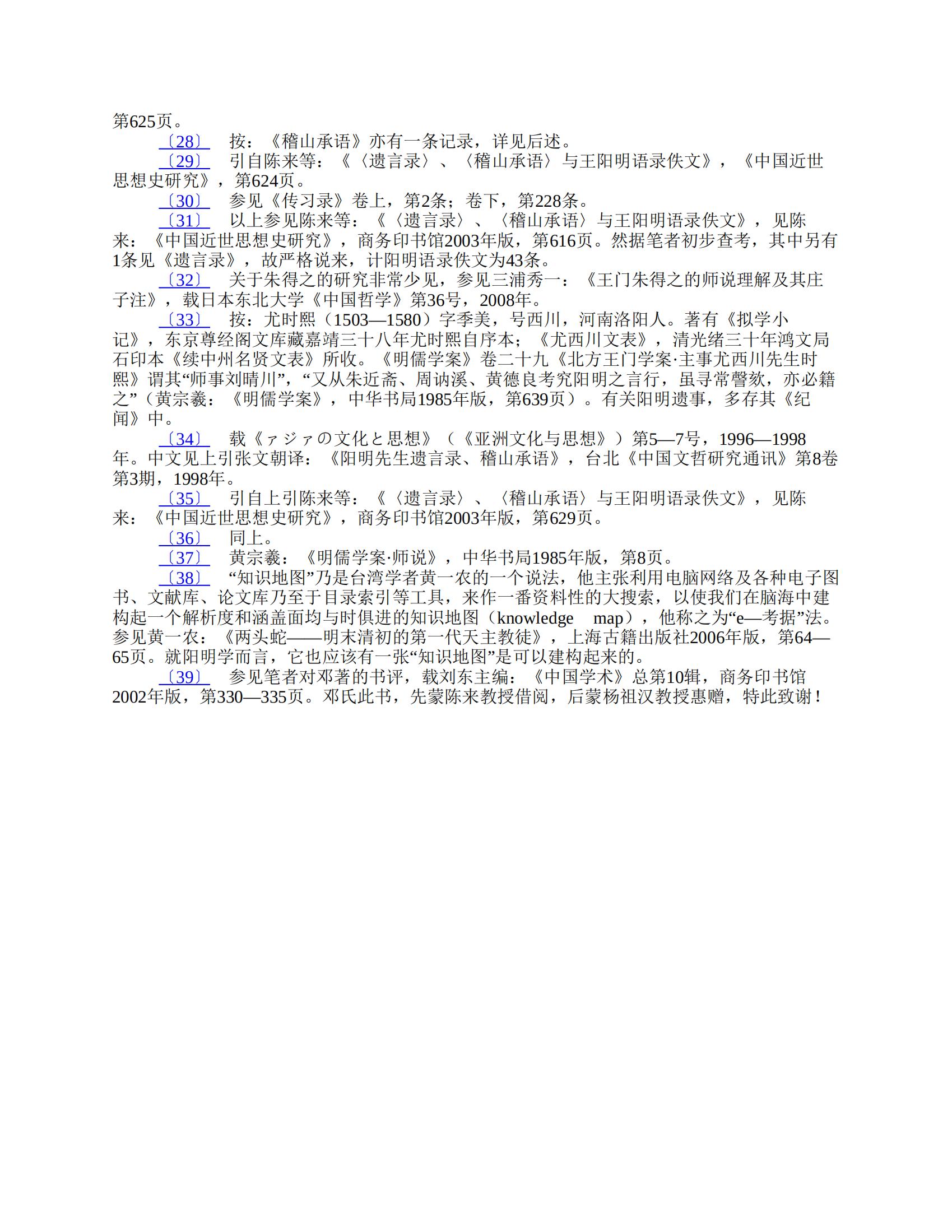 第625页。

〔28〕　按：《稽山承语》亦有一条记录，详见后述。

〔29〕　引自陈来等：《〈遗言录〉、〈稽山承语〉与王阳明语录佚文》，《中国近世思想史研究》，第624页。

〔30〕　参见《传习录》卷上，第2条；卷下，第228条。

〔31〕　以上参见陈来等：《〈遗言录〉、〈稽山承语〉与王阳明语录佚文》，见陈来：《中国近世思想史研究》，商务印书馆2003年版，第616页。然据笔者初步查考，其中另有1条见《遗言录》，故严格说来，计阳明语录佚文为43条。

〔32〕　关于朱得之的研究非常少见，参见三浦秀一：《王门朱得之的师说理解及其庄子注》，载日本东北大学《中国哲学》第36号，2008年。

〔33〕　按：尤时熙（1503—1580）字季美，号西川，河南洛阳人。著有《拟学小记》，东京尊经阁文库藏嘉靖三十八年尤时熙自序本；《尤西川文表》，清光绪三十年鸿文局石印本《续中州名贤文表》所收。《明儒学案》卷二十九《北方王门学案·主事尤西川先生时熙》谓其“师事刘晴川”，“又从朱近斋、周讷溪、黄德良考究阳明之言行，虽寻常謦欬，亦必籍之”（黄宗羲：《明儒学案》，中华书局1985年版，第639页）。有关阳明遗事，多存其《纪闻》中。

〔34〕　载《ァジァの文化と思想》（《亚洲文化与思想》）第5—7号，1996—1998年。中文见上引张文朝译：《阳明先生遗言录、稽山承语》，台北《中国文哲研究通讯》第8卷第3期，1998年。

〔35〕　引自上引陈来等：《〈遗言录〉、〈稽山承语〉与王阳明语录佚文》，见陈来：《中国近世思想史研究》，商务印书馆2003年版，第629页。

〔36〕　同上。

〔37〕　黄宗羲：《明儒学案·师说》，中华书局1985年版，第8页。

〔38〕　“知识地图”乃是台湾学者黄一农的一个说法，他主张利用电脑网络及各种电子图书、文献库、论文库乃至于目录索引等工具，来作一番资料性的大搜索，以使我们在脑海中建构起一个解析度和涵盖面均与时俱进的知识地图（knowledge map），他称之为“e—考据”法。参见黄一农：《两头蛇——明末清初的第一代天主教徒》，上海古籍出版社2006年版，第64—65页。就阳明学而言，它也应该有一张“知识地图”是可以建构起来的。

〔39〕　参见笔者对邓著的书评，载刘东主编：《中国学术》总第10辑，商务印书馆2002年版，第330—335页。邓氏此书，先蒙陈来教授借阅，后蒙杨祖汉教授惠赠，特此致谢！